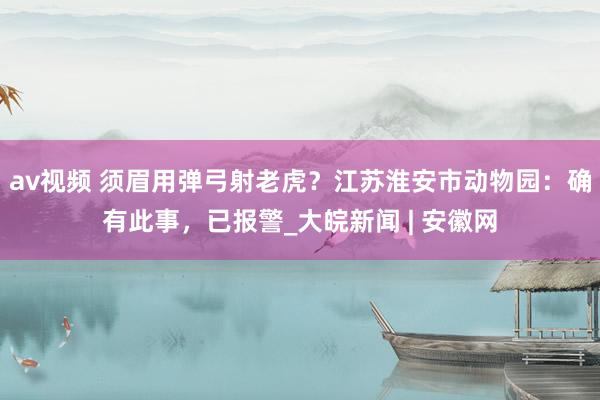 av视频 须眉用弹弓射老虎？江苏淮安市动物园：确有此事，已报警_大皖新闻 | 安徽网